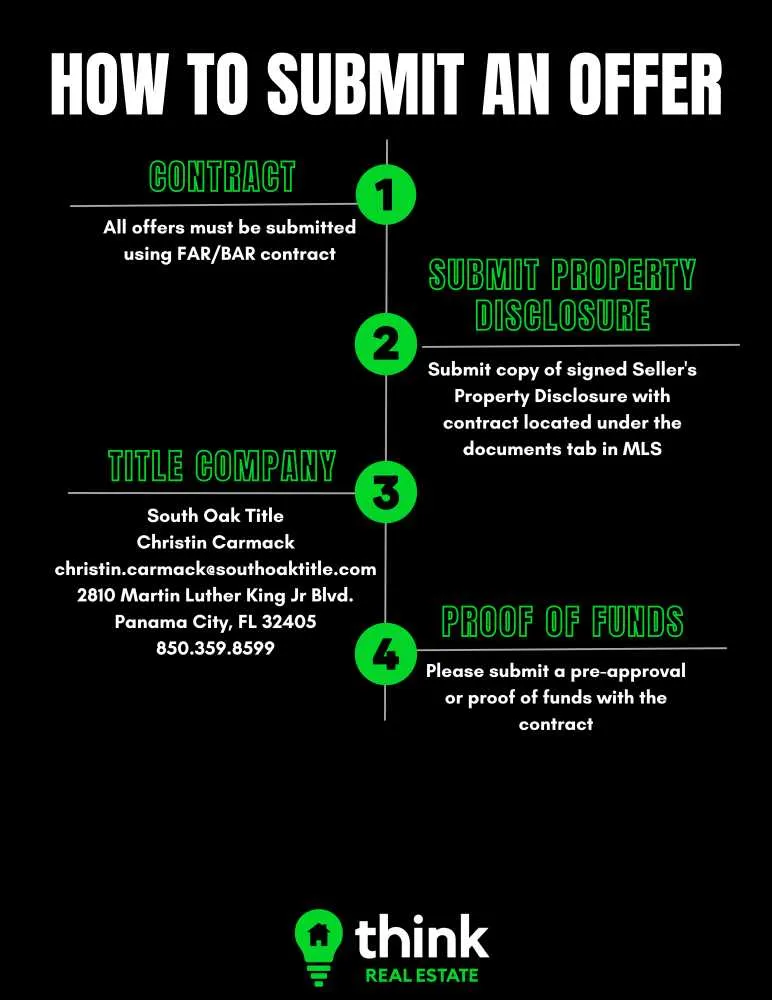 HOW TO SUBMIT AN OFFER

CONTRACT

1

All offers must be submitted using FAR/BAR contract

SUBMIT PROPERTY DISCLOSURE

2

Submit copy of signed Seller's Property Disclosure with contract located under the documents tab in MLS

TITLE COMPANY

3

South Oak Title
Christin Carmack
christin.carmack@southoaktitle.com
2810 Martin Luther King Jr Blvd.
Panama City, FL 32405
850.359.8599

PROOF OF FUNDS

4

Please submit a pre-approval or proof of funds with the contract

think
REAL ESTATE